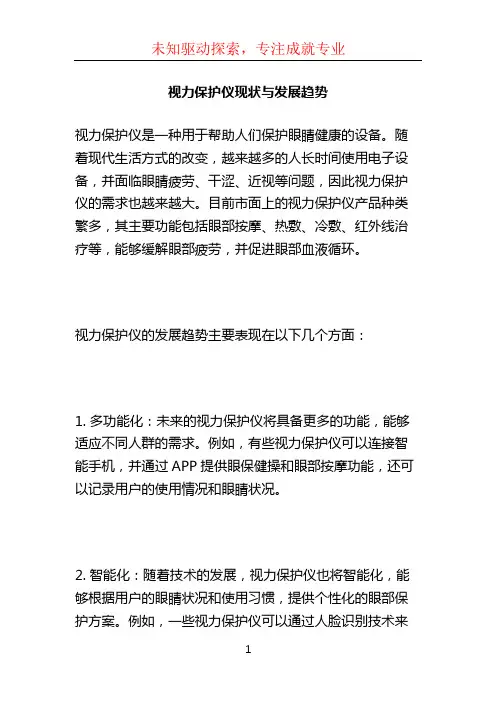 未知驱动探索，专注成就专业

视力保护仪现状与发展趋势

视力保护仪是一种用于帮助人们保护眼睛健康的设备。随着现代生活方式的改变，越来越多的人长时间使用电子设备，并面临眼睛疲劳、干涩、近视等问题，因此视力保护仪的需求也越来越大。目前市面上的视力保护仪产品种类繁多，其主要功能包括眼部按摩、热敷、冷敷、红外线治疗等，能够缓解眼部疲劳，并促进眼部血液循环。

视力保护仪的发展趋势主要表现在以下几个方面：

1. 多功能化：未来的视力保护仪将具备更多的功能，能够适应不同人群的需求。例如，有些视力保护仪可以连接智能手机，并通过 APP 提供眼保健操和眼部按摩功能，还可以记录用户的使用情况和眼睛状况。

2. 智能化：随着技术的发展，视力保护仪也将智能化，能够根据用户的眼睛状况和使用习惯，提供个性化的眼部保护方案。例如，一些视力保护仪可以通过人脸识别技术来

1